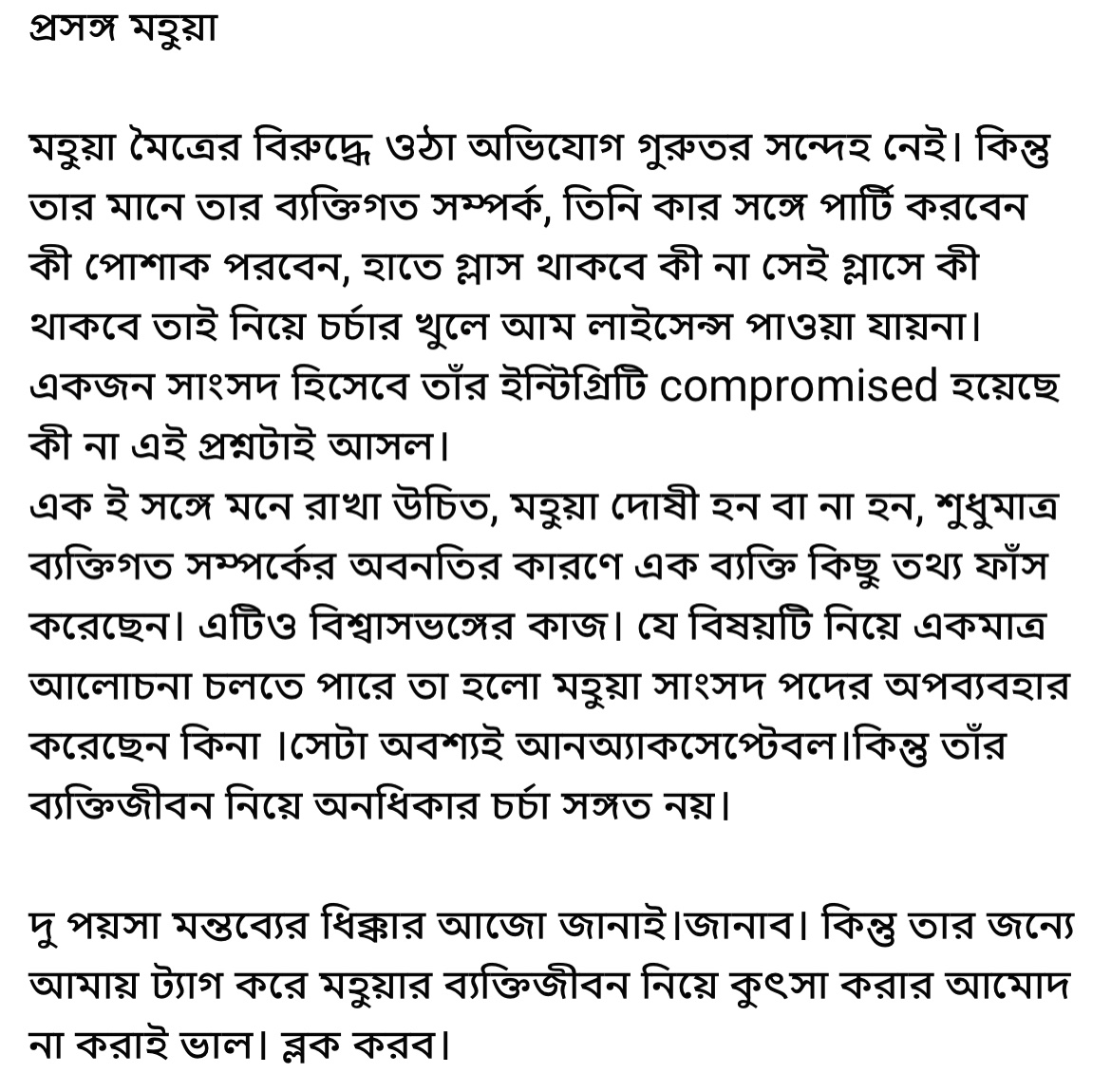 প্রসঙ্গ মহুয়া

মহুয়া মৈত্রের বিরুদ্ধে ওঠা অভিযোগ গুরুতর সন্দেহ নেই। কিন্তু তার মানে তার ব্যক্তিগত সম্পর্ক, তিনি কার সঙ্গে পার্টি করবেন কী পোশাক পরবেন, হাতে গ্লাস থাকবে কী না সেই গ্লাসে কী থাকবে তাই নিয়ে চর্চার খুলে আম লাইসেন্স পাওয়া যায়না। একজন সাংসদ হিসেবে তাঁর ইন্টিগ্রিটি compromised হয়েছে কী না এই প্রশ্নটাই আসল।
এক ই সঙ্গে মনে রাখা উচিত, মহুয়া দোষী হন বা না হন, শুধুমাত্র ব্যক্তিগত সম্পর্কের অবনতির কারণে এক ব্যক্তি কিছু তথ্য ফাঁস করেছেন। এটিও বিশ্বাসভঙ্গের কাজ। যে বিষয়টি নিয়ে একমাত্র আলোচনা চলতে পারে তা হলো মহুয়া সাংসদ পদের অপব্যবহার করেছেন কিনা ।সেটা অবশ্যই আনঅ্যাকসেপ্টেবল।কিন্তু তাঁর ব্যক্তিজীবন নিয়ে অনধিকার চর্চা সঙ্গত নয়।

দু পয়সা মন্তব্যের ধিক্কার আজো জানাই।জানাব। কিন্তু তার জন্যে আমায় ট্যাগ করে মহুয়ার ব্যক্তিজীবন নিয়ে কুৎসা করার আমোদ না করাই ভাল। ব্লক করব।